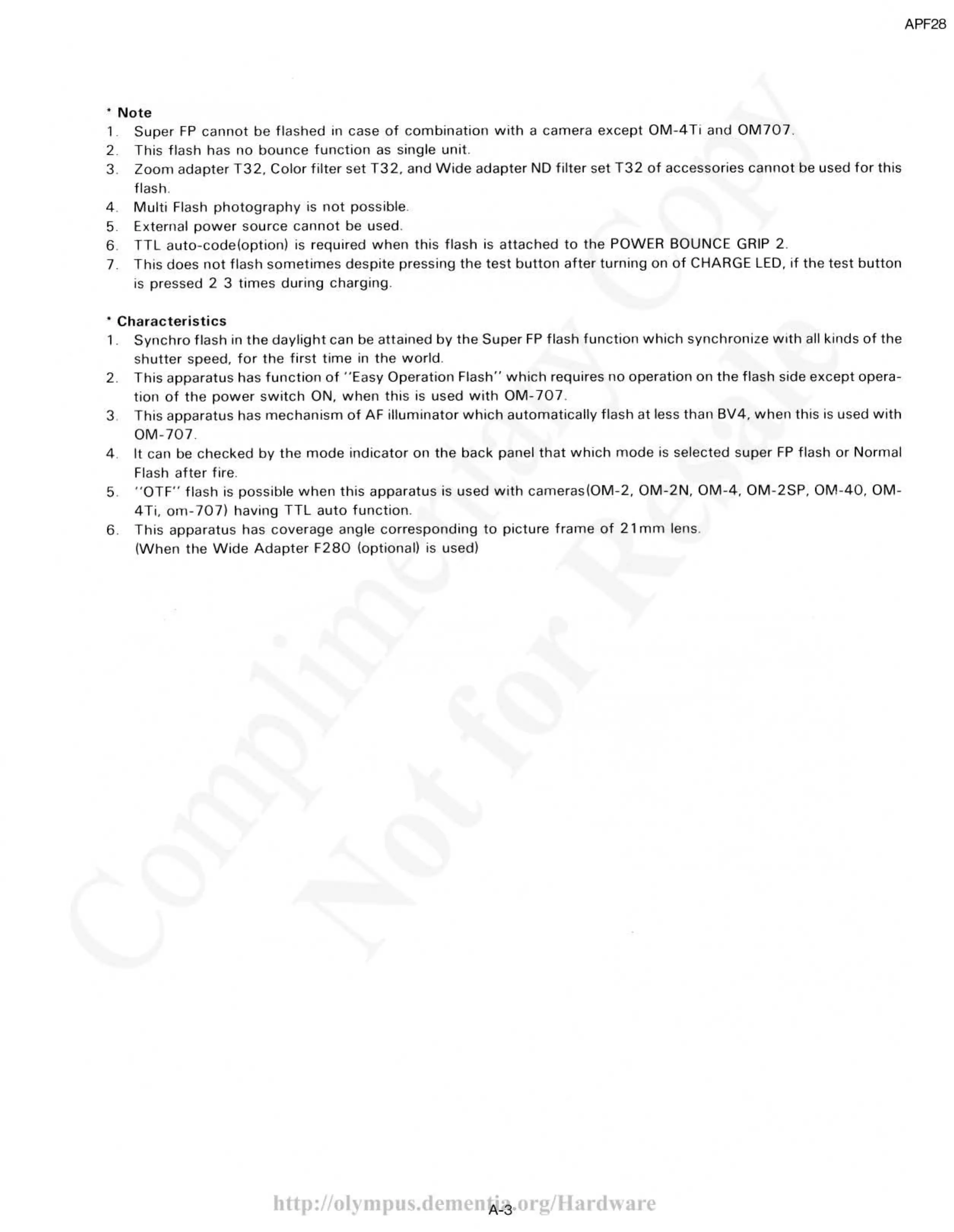 APF28

* Note
1. Super FP cannot be flashed in case of combination with a camera except OM-4Ti and OM707.
2. This flash has no bounce function as single unit.
3. Zoom adapter T32, Color filter set T32, and Wide adapter ND filter set T32 of accessories cannot be used for this flash.
4. Multi Flash photography is not possible.
5. External power source cannot be used.
6. TTL auto-code(option) is required when this flash is attached to the POWER BOUNCE GRIP 2.
7. This does not flash sometimes despite pressing the test button after turning on of CHARGE LED, if the test button is pressed 2 3 times during charging.

* Characteristics
1. Synchro flash in the daylight can be attained by the Super FP flash function which synchronize with all kinds of the shutter speed, for the first time in the world.
2. This apparatus has function of "Easy Operation Flash" which requires no operation on the flash side except operation of the power switch ON, when this is used with OM-707.
3. This apparatus has mechanism of AF illuminator which automatically flash at less than BV4, when this is used with OM-707.
4. It can be checked by the mode indicator on the back panel that which mode is selected super FP flash or Normal Flash after fire.
5. "OTF" flash is possible when this apparatus is used with cameras(OM-2, OM-2N, OM-4, OM-2SP, OM-40, OM-4Ti, om-707) having TTL auto function.
6. This apparatus has coverage angle corresponding to picture frame of 21mm lens.
(When the Wide Adapter F280 (optional) is used)

Complimentary Copy
Not for Resale

http://olympus.dementia.org/Hardware
A-3